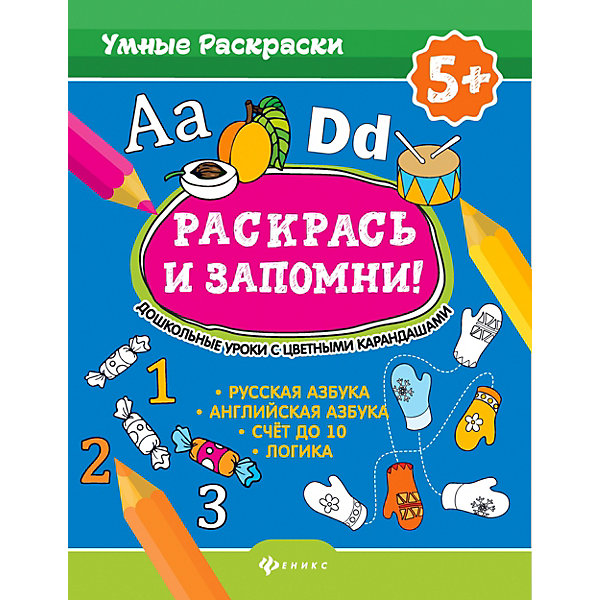 Умные Раскраски

5+

Aa Dd

РАСКРАСЬ И ЗАПОМНИ!

ДОШКОЛЬНЫЕ УРОКИ С ЦВЕТНЫМИ КАРАНДАШАМИ

1

2

3

• РУССКАЯ АЗБУКА
• АНГЛИЙСКАЯ АЗБУКА
• СЧЁТ ДО 10
• ЛОГИКА

ФЕНИКС